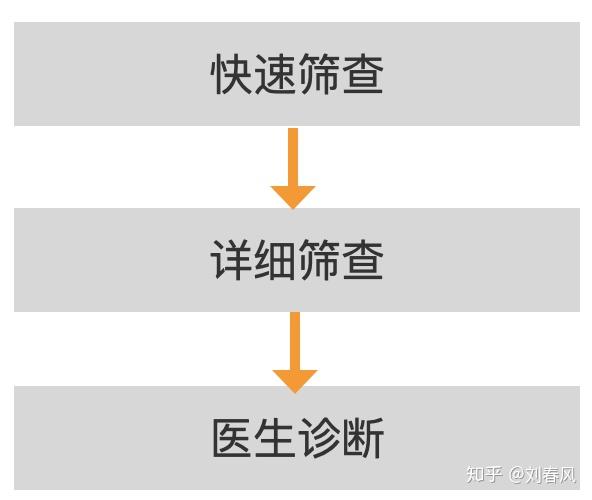 快速筛查

详细筛查

医生诊断

知乎 @刘春风